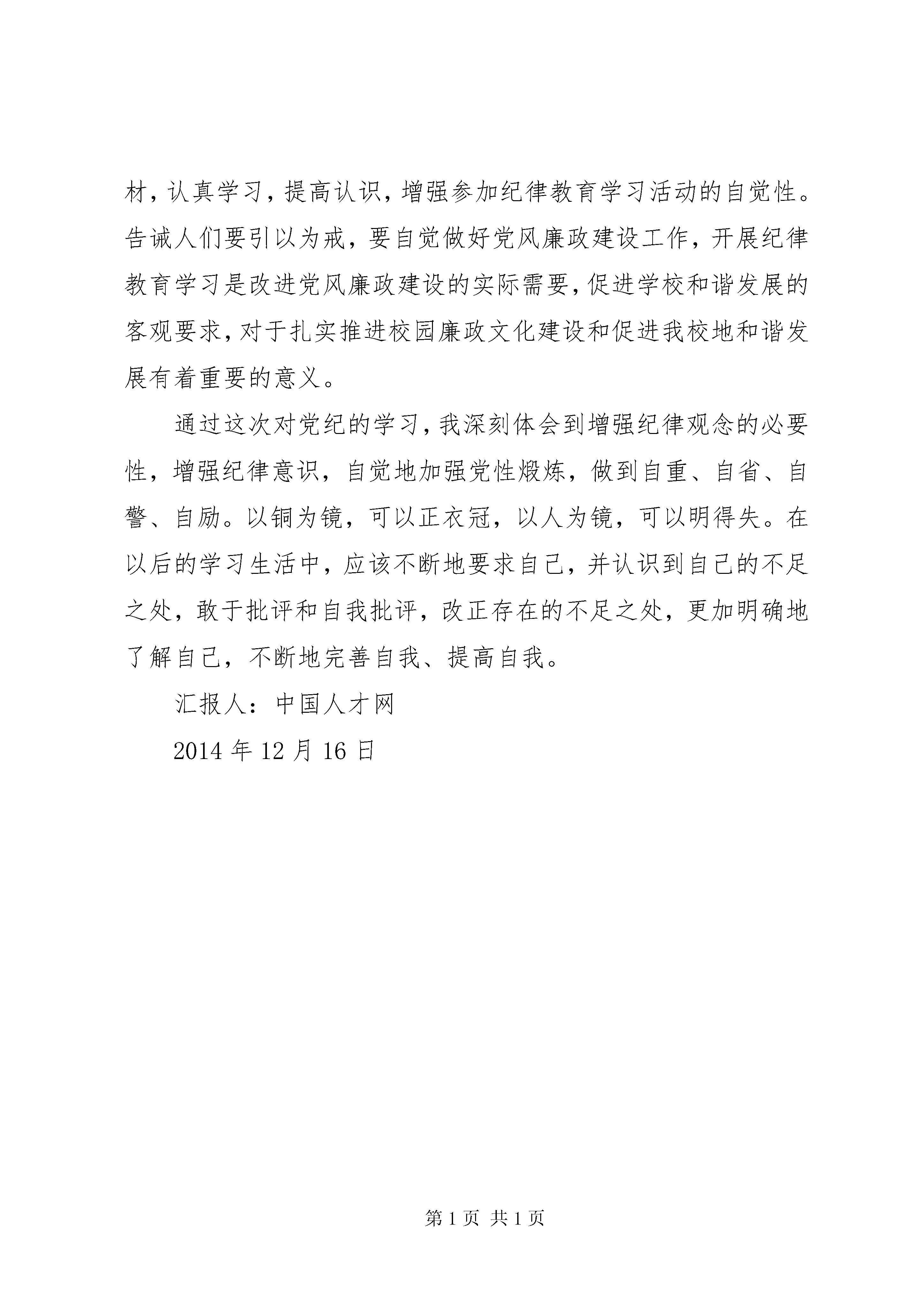 材，认真学习，提高认识，增强参加纪律教育学习活动的自觉性。告诫人们要引以为戒，要自觉做好党风廉政建设工作，开展纪律教育学习是改进党风廉政建设的实际需要，促进学校和谐发展的客观要求，对于扎实推进校园廉政文化建设和促进我校地和谐发展有着重要的意义。

通过这次对党纪的学习，我深刻体会到增强纪律观念的必要性，增强纪律意识，自觉地加强党性煅炼，做到自重、自省、自警、自励。以铜为镜，可以正衣冠，以人为镜，可以明得失。在以后的学习生活中，应该不断地要求自己，并认识到自己的不足之处，敢于批评和自我批评，改正存在的不足之处，更加明确地了解自己，不断地完善自我、提高自我。

汇报人：中国人才网

2014 年 12 月 16 日

第 1 页 共 1 页